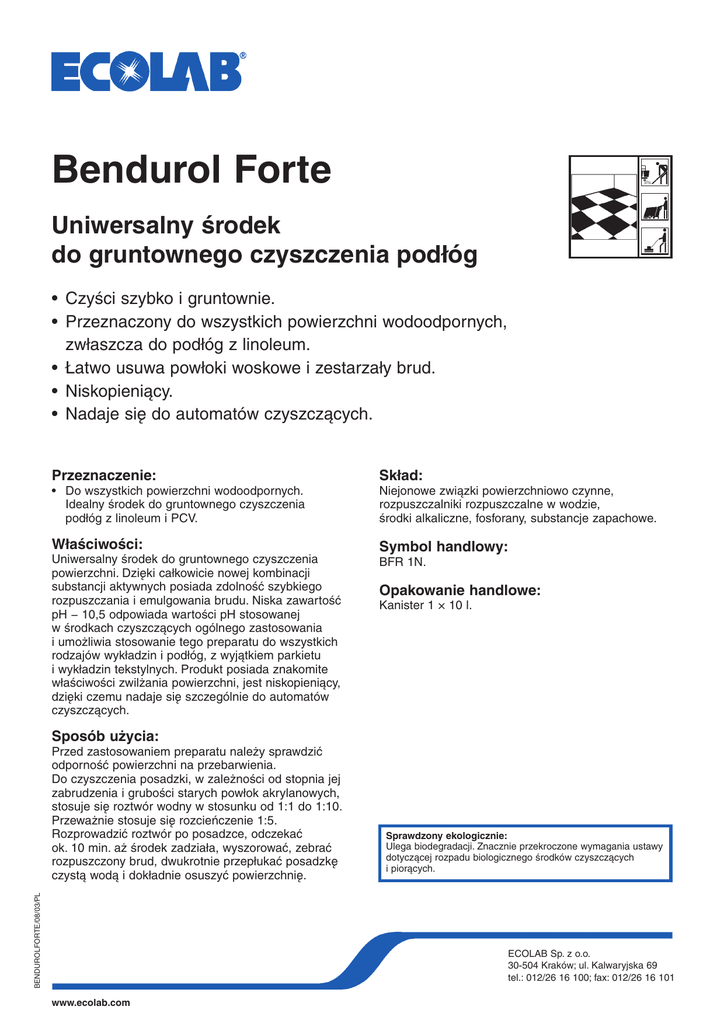 ECOLAB®

Bendurol Forte

Uniwersalny środek do gruntownego czyszczenia podłóg

• Czyści szybko i gruntownie.
• Przeznaczony do wszystkich powierzchni wodoodpornych, zwłaszcza do podłóg z linoleum.
• Łatwo usuwa powłoki woskowe i zestarzały brud.
• Niskopieniący.
• Nadaje się do automatów czyszczących.

Przeznaczenie:
• Do wszystkich powierzchni wodoodpornych. Idealny środek do gruntownego czyszczenia podłóg z linoleum i PCV.

Właściwości:
Uniwersalny środek do gruntownego czyszczenia powierzchni. Dzięki całkowicie nowej kombinacji substancji aktywnych posiada zdolność szybkiego rozpuszczania i emulgowania brudu. Niska zawartość pH – 10,5 odpowiada wartości pH stosowanej w środkach czyszczących ogólnego zastosowania i umożliwia stosowanie tego preparatu do wszystkich rodzajów wykładzin i podłóg, z wyjątkiem parkietu i wykładzin tekstylnych. Produkt posiada znakomite właściwości zwilżania powierzchni, jest niskopieniący, dzięki czemu nadaje się szczególnie do automatów czyszczących.

Sposób użycia:
Przed zastosowaniem preparatu należy sprawdzić odporność powierzchni na przebarwienia.
Do czyszczenia posadzki, w zależności od stopnia jej zabrudzenia i grubości starych powłok akrylanowych, stosuje się roztwór wodny w stosunku od 1:1 do 1:10. Przeważnie stosuje się rozcieńczenie 1:5.
Rozprowadzić roztwór po posadzce, odczekać ok. 10 min. aż środek zadziała, wyszorować, zebrać rozpuszczony brud, dwukrotnie przepłukać posadzkę czystą wodą i dokładnie osuszyć powierzchnię.

Skład:
Niejonowe związki powierzchniowo czynne, rozpuszczalniki rozpuszczalne w wodzie, środki alkaliczne, fosforany, substancje zapachowe.

Symbol handlowy:
BFR 1N.

Opakowanie handlowe:
Kanister 1 × 10 l.

Sprawdzony ekologicznie:
Ulega biodegradacji. Znacznie przekroczone wymagania ustawy dotyczącej rozpadu biologicznego środków czyszczących i piorących.

BENDUROLFORTE/08/03/PL

ECOLAB Sp. z o.o.
30-504 Kraków; ul. Kalwaryjska 69
tel.: 012/26 16 100; fax: 012/26 16 101

www.ecolab.com